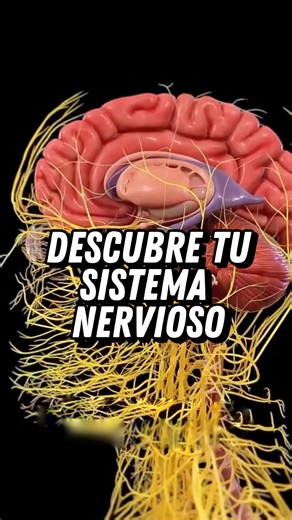 DESCUBRE TU SISTEMA NERVIOSO